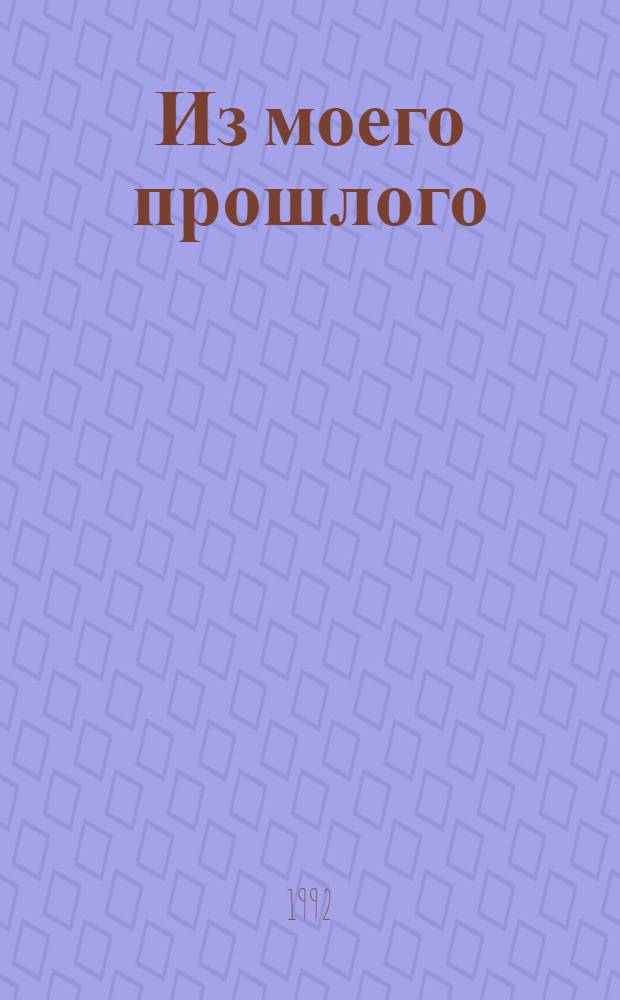 Из моего прошлого

1992